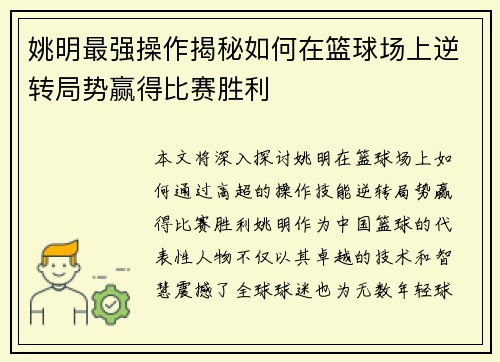 姚明最强操作揭秘如何在篮球场上逆转局势赢得比赛胜利

本文将深入探讨姚明在篮球场上如何通过高超的操作技能逆转局势赢得比赛胜利姚明作为中国篮球的代表性人物不仅以其卓越的技术和智慧震撼了全球球迷也为无数年轻球